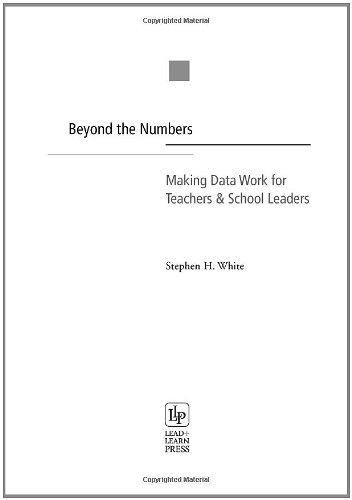 Copyrighted Material

Beyond the Numbers

Making Data Work for Teachers & School Leaders

Stephen H. White

LP

LEAD+
LEARN
PRESS

Copyrighted Material